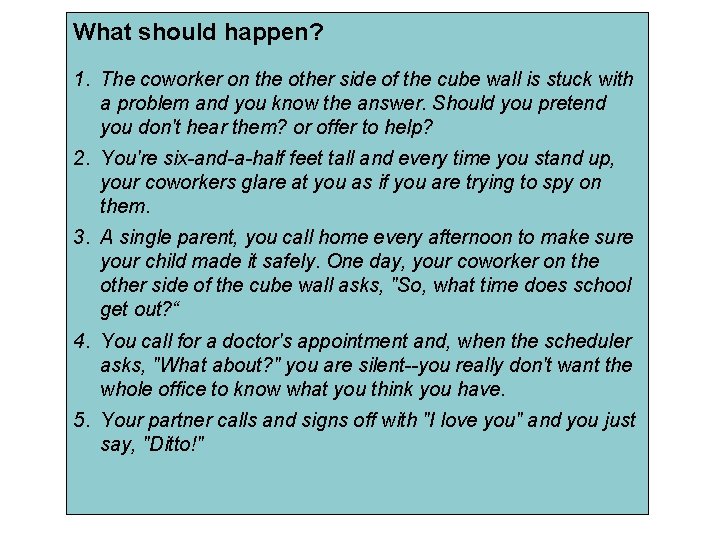 What should happen?

1. The coworker on the other side of the cube wall is stuck with a problem and you know the answer. Should you pretend you don't hear them? or offer to help?

2. You're six-and-a-half feet tall and every time you stand up, your coworkers glare at you as if you are trying to spy on them.

3. A single parent, you call home every afternoon to make sure your child made it safely. One day, your coworker on the other side of the cube wall asks, "So, what time does school get out?“

4. You call for a doctor's appointment and, when the scheduler asks, "What about?" you are silent--you really don't want the whole office to know what you think you have.

5. Your partner calls and signs off with "I love you" and you just say, "Ditto!"